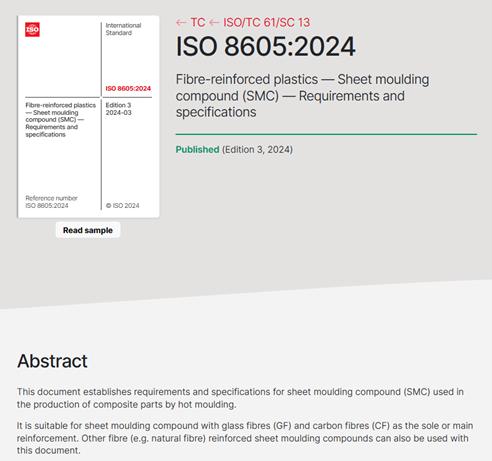 ISO

International Standard

ISO 8605:2024

Fibre-reinforced plastics — Sheet moulding compound (SMC) — Requirements and specifications

Edition 3
2024-03

Reference number
ISO 8605:2024

© ISO 2024

Read sample

← TC ← ISO/TC 61/SC 13

ISO 8605:2024

Fibre-reinforced plastics — Sheet moulding compound (SMC) — Requirements and specifications

Published (Edition 3, 2024)

Abstract

This document establishes requirements and specifications for sheet moulding compound (SMC) used in the production of composite parts by hot moulding.

It is suitable for sheet moulding compound with glass fibres (GF) and carbon fibres (CF) as the sole or main reinforcement. Other fibre (e.g. natural fibre) reinforced sheet moulding compounds can also be used with this document.